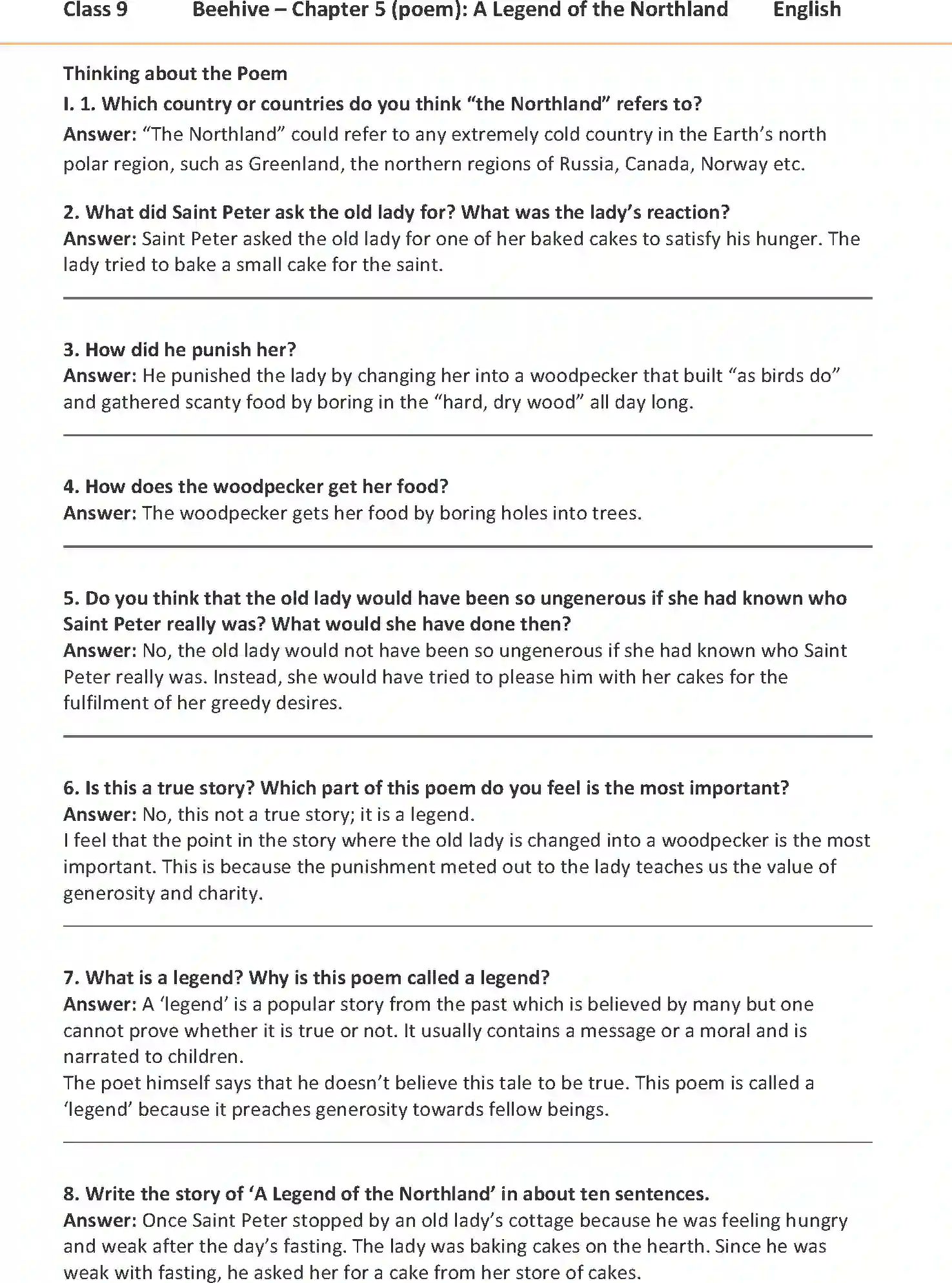 Class 9 Beehive – Chapter 5 (poem): A Legend of the Northland English

Thinking about the Poem

I. 1. Which country or countries do you think “the Northland” refers to?

Answer: “The Northland” could refer to any extremely cold country in the Earth’s north polar region, such as Greenland, the northern regions of Russia, Canada, Norway etc.

2. What did Saint Peter ask the old lady for? What was the lady’s reaction?

Answer: Saint Peter asked the old lady for one of her baked cakes to satisfy his hunger. The lady tried to bake a small cake for the saint.

3. How did he punish her?

Answer: He punished the lady by changing her into a woodpecker that built “as birds do” and gathered scanty food by boring in the “hard, dry wood” all day long.

4. How does the woodpecker get her food?

Answer: The woodpecker gets her food by boring holes into trees.

5. Do you think that the old lady would have been so ungenerous if she had known who Saint Peter really was? What would she have done then?

Answer: No, the old lady would not have been so ungenerous if she had known who Saint Peter really was. Instead, she would have tried to please him with her cakes for the fulfilment of her greedy desires.

6. Is this a true story? Which part of this poem do you feel is the most important?

Answer: No, this not a true story; it is a legend.

I feel that the point in the story where the old lady is changed into a woodpecker is the most important. This is because the punishment meted out to the lady teaches us the value of generosity and charity.

7. What is a legend? Why is this poem called a legend?

Answer: A ‘legend’ is a popular story from the past which is believed by many but one cannot prove whether it is true or not. It usually contains a message or a moral and is narrated to children.

The poet himself says that he doesn’t believe this tale to be true. This poem is called a ‘legend’ because it preaches generosity towards fellow beings.

8. Write the story of ‘A Legend of the Northland’ in about ten sentences.

Answer: Once Saint Peter stopped by an old lady’s cottage because he was feeling hungry and weak after the day’s fasting. The lady was baking cakes on the hearth. Since he was weak with fasting, he asked her for a cake from her store of cakes.